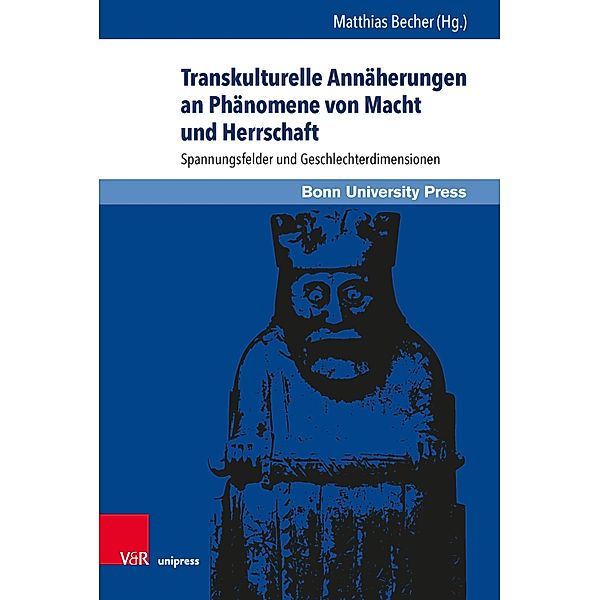 Matthias Becher (Hg.)

Transkulturelle Annäherungen an Phänomene von Macht und Herrschaft

Spannungsfelder und Geschlechterdimensionen

Bonn University Press

V&R unipress